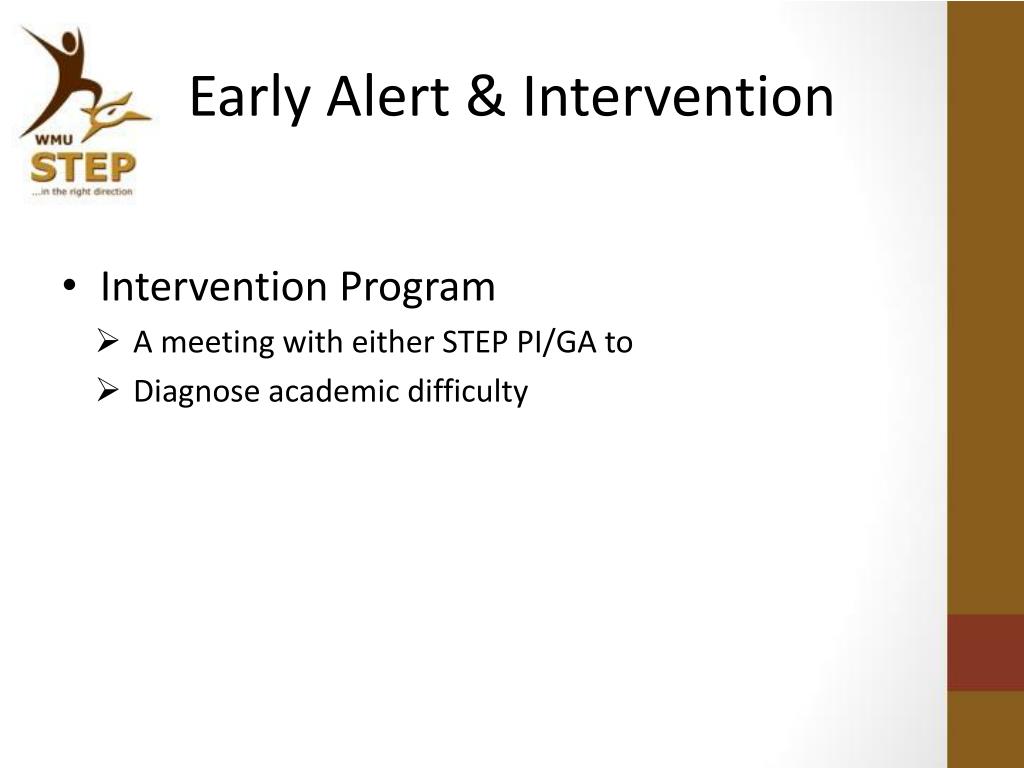 WMU
STEP
...in the right direction

Early Alert & Intervention

• Intervention Program
➢ A meeting with either STEP PI/GA to
➢ Diagnose academic difficulty